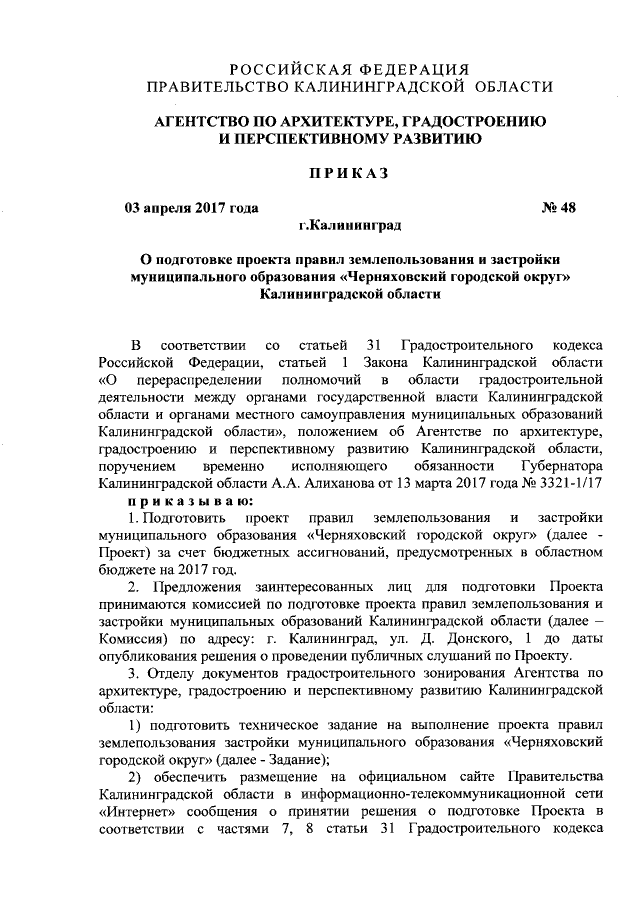 РОССИЙСКАЯ ФЕДЕРАЦИЯ
ПРАВИТЕЛЬСТВО КАЛИНИНГРАДСКОЙ ОБЛАСТИ

АГЕНТСТВО ПО АРХИТЕКТУРЕ, ГРАДОСТРОЕНИЮ И ПЕРСПЕКТИВНОМУ РАЗВИТИЮ

ПРИКАЗ

03 апреля 2017 года № 48
г.Калининград

О подготовке проекта правил землепользования и застройки муниципального образования «Черняховский городской округ» Калининградской области

В соответствии со статьей 31 Градостроительного кодекса Российской Федерации, статьей 1 Закона Калининградской области «О перераспределении полномочий в области градостроительной деятельности между органами государственной власти Калининградской области и органами местного самоуправления муниципальных образований Калининградской области», положением об Агентстве по архитектуре, градостроению и перспективному развитию Калининградской области, поручением временно исполняющего обязанности Губернатора Калининградской области А.А. Алиханова от 13 марта 2017 года № 3321-1/17

приказываю:

1. Подготовить проект правил землепользования и застройки муниципального образования «Черняховский городской округ» (далее - Проект) за счет бюджетных ассигнований, предусмотренных в областном бюджете на 2017 год.

2. Предложения заинтересованных лиц для подготовки Проекта принимаются комиссией по подготовке проекта правил землепользования и застройки муниципальных образований Калининградской области (далее – Комиссия) по адресу: г. Калининград, ул. Д. Донского, 1 до даты опубликования решения о проведении публичных слушаний по Проекту.

3. Отделу документов градостроительного зонирования Агентства по архитектуре, градостроению и перспективному развитию Калининградской области:

1) подготовить техническое задание на выполнение проекта правил землепользования застройки муниципального образования «Черняховский городской округ» (далее - Задание);

2) обеспечить размещение на официальном сайте Правительства Калининградской области в информационно-телекоммуникационной сети «Интернет» сообщения о принятии решения о подготовке Проекта в соответствии с частями 7, 8 статьи 31 Градостроительного кодекса